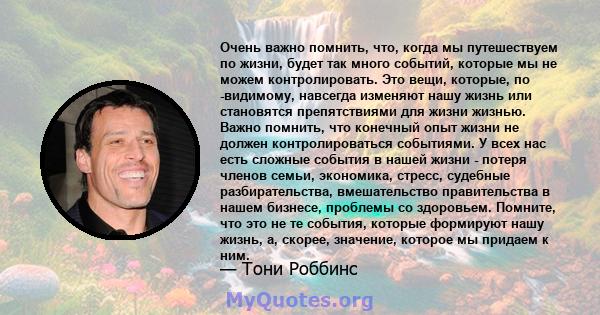 Очень важно помнить, что, когда мы путешествуем по жизни, будет так много событий, которые мы не можем контролировать. Это вещи, которые, по -видимому, навсегда изменяют нашу жизнь или становятся препятствиями для жизни жизнью. Важно помнить, что конечный опыт жизни не должен контролироваться событиями. У всех нас есть сложные события в нашей жизни - потеря членов семьи, экономика, стресс, судебные разбирательства, вмешательство правительства в нашем бизнесе, проблемы со здоровьем. Помните, что это не те события, которые формируют нашу жизнь, а, скорее, значение, которое мы придаем к ним.

— Тони Роббинс

MyQuotes.org